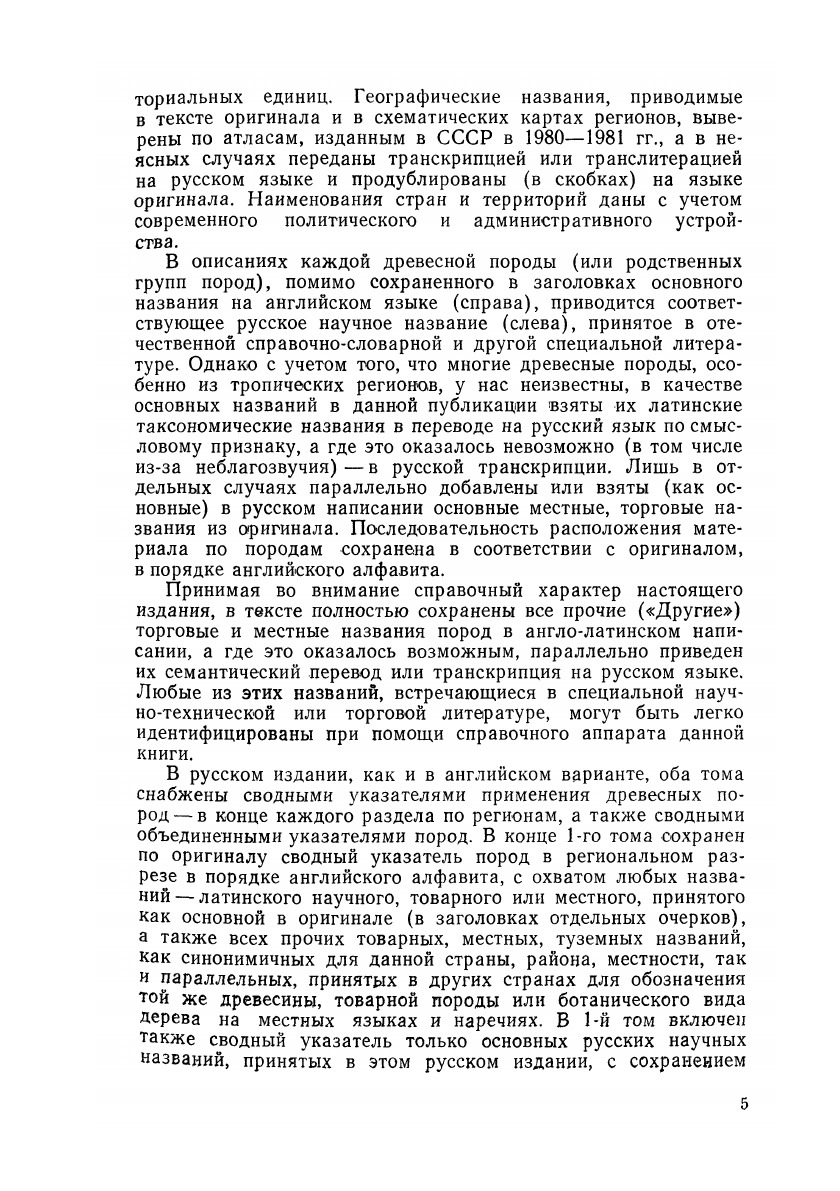 ториальных единиц. Географические названия, приводимые в тексте оригинала и в схематических картах регионов, выверены по атласам, изданным в СССР в 1980—1981 гг., а в неясных случаях переданы транскрипцией или транслитерацией на русском языке и продублированы (в скобках) на языке оригинала. Наименования стран и территорий даны с учетом современного политического и административного устройства.

В описаниях каждой древесной породы (или родственных групп пород), помимо сохраненного в заголовках основного названия на английском языке (справа), приводится соответствующее русское научное название (слева), принятое в отечественной справочно-словарной и другой специальной литературе. Однако с учетом того, что многие древесные породы, особенно из тропических регионов, у нас неизвестны, в качестве основных названий в данной публикации взяты их латинские таксономические названия в переводе на русский язык по смысловому признаку, а где это оказалось невозможно (в том числе из-за неблагозвучия) — в русской транскрипции. Лишь в отдельных случаях параллельно добавлены или взяты (как основные) в русском написании основные местные, торговые названия из оригинала. Последовательность расположения материала по породам сохранена в соответствии с оригиналом, в порядке английского алфавита.

Принимая во внимание справочный характер настоящего издания, в тексте полностью сохранены все прочие («Другие») торговые и местные названия пород в англо-латинском написании, а где это оказалось возможным, параллельно приведен их семантический перевод или транскрипция на русском языке. Любые из этих названий, встречающиеся в специальной научно-технической или торговой литературе, могут быть легко идентифицированы при помощи справочного аппарата данной книги.

В русском издании, как и в английском варианте, оба тома снабжены сводными указателями применения древесных пород — в конце каждого раздела по регионам, а также сводными объединенными указателями пород. В конце 1-го тома сохранен по оригиналу сводный указатель пород в региональном разрезе в порядке английского алфавита, с охватом любых названий — латинского научного, товарного или местного, принятого как основной в оригинале (в заголовках отдельных очерков), а также всех прочих товарных, местных, туземных названий, как синонимичных для данной страны, района, местности, так и параллельных, принятых в других странах для обозначения той же древесины, товарной породы или ботанического вида дерева на местных языках и наречиях. В 1-й том включен также сводный указатель только основных русских научных названий, принятых в этом русском издании, с сохранением

5